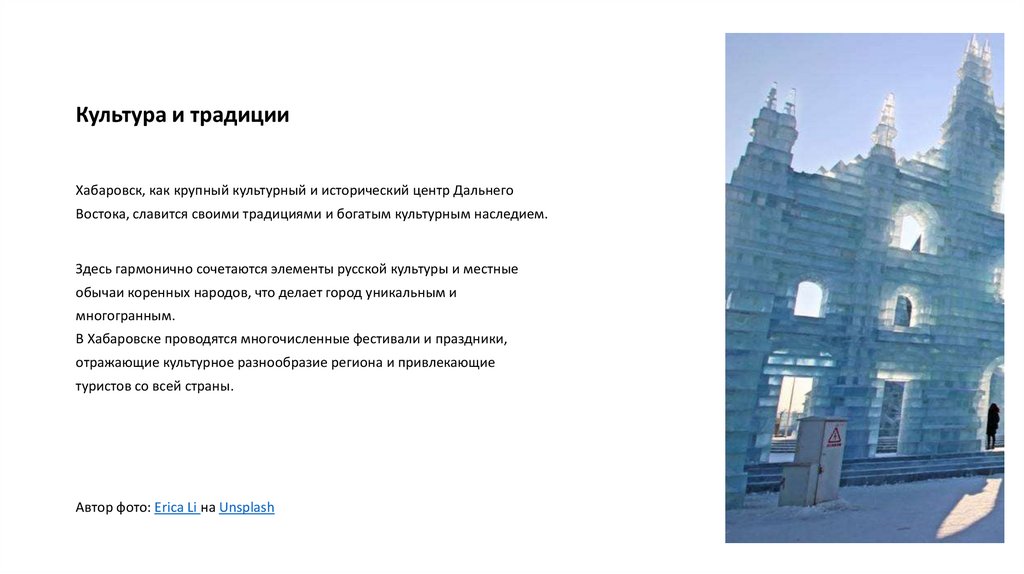 Культура и традиции

Хабаровск, как крупный культурный и исторический центр Дальнего Востока, славится своими традициями и богатым культурным наследием.

Здесь гармонично сочетаются элементы русской культуры и местные обычаи коренных народов, что делает город уникальным и многогранным.
В Хабаровске проводятся многочисленные фестивали и праздники, отражающие культурное разнообразие региона и привлекающие туристов со всей страны.

Автор фото: Erica Li на Unsplash